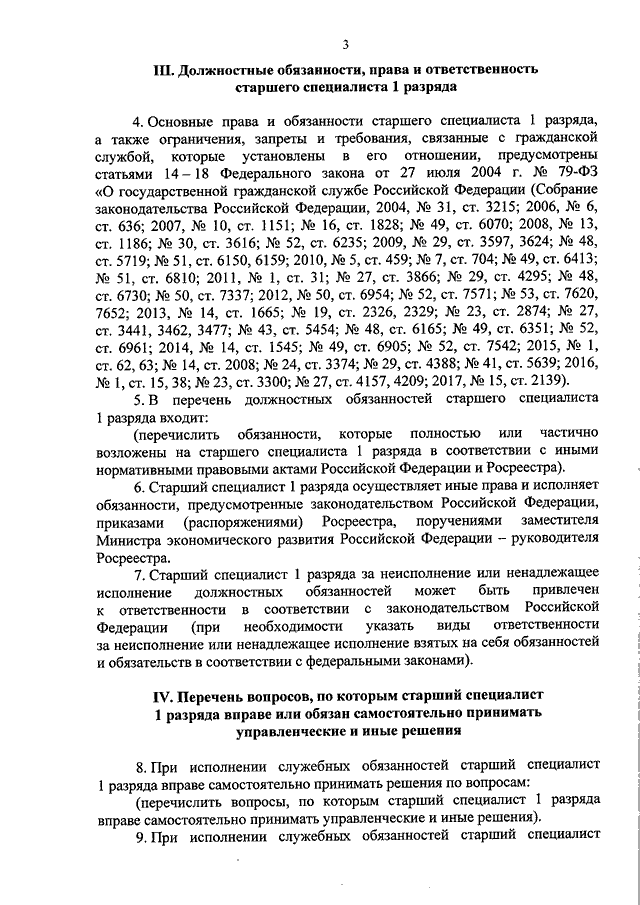 3

III. Должностные обязанности, права и ответственность старшего специалиста 1 разряда

4. Основные права и обязанности старшего специалиста 1 разряда, а также ограничения, запреты и требования, связанные с гражданской службой, которые установлены в его отношении, предусмотрены статьями 14 – 18 Федерального закона от 27 июля 2004 г. № 79-ФЗ «О государственной гражданской службе Российской Федерации (Собрание законодательства Российской Федерации, 2004, № 31, ст. 3215; 2006, № 6, ст. 636; 2007, № 10, ст. 1151; № 16, ст. 1828; № 49, ст. 6070; 2008, № 13, ст. 1186; № 30, ст. 3616; № 52, ст. 6235; 2009, № 29, ст. 3597, 3624; № 48, ст. 5719; № 51, ст. 6150, 6159; 2010, № 5, ст. 459; № 7, ст. 704; № 49, ст. 6413; № 51, ст. 6810; 2011, № 1, ст. 31; № 27, ст. 3866; № 29, ст. 4295; № 48, ст. 6730; № 50, ст. 7337; 2012, № 50, ст. 6954; № 52, ст. 7571; № 53, ст. 7620, 7652; 2013, № 14, ст. 1665; № 19, ст. 2326, 2329; № 23, ст. 2874; № 27, ст. 3441, 3462, 3477; № 43, ст. 5454; № 48, ст. 6165; № 49, ст. 6351; № 52, ст. 6961; 2014, № 14, ст. 1545; № 49, ст. 6905; № 52, ст. 7542; 2015, № 1, ст. 62, 63; № 14, ст. 2008; № 24, ст. 3374; № 29, ст. 4388; № 41, ст. 5639; 2016, № 1, ст. 15, 38; № 23, ст. 3300; № 27, ст. 4157, 4209; 2017, № 15, ст. 2139).

5. В перечень должностных обязанностей старшего специалиста 1 разряда входит:

(перечислить обязанности, которые полностью или частично возложены на старшего специалиста 1 разряда в соответствии с иными нормативными правовыми актами Российской Федерации и Росреестра).

6. Старший специалист 1 разряда осуществляет иные права и исполняет обязанности, предусмотренные законодательством Российской Федерации, приказами (распоряжениями) Росреестра, поручениями заместителя Министра экономического развития Российской Федерации – руководителя Росреестра.

7. Старший специалист 1 разряда за неисполнение или ненадлежащее исполнение должностных обязанностей может быть привлечен к ответственности в соответствии с законодательством Российской Федерации (при необходимости указать виды ответственности за неисполнение или ненадлежащее исполнение взятых на себя обязанностей и обязательств в соответствии с федеральными законами).

IV. Перечень вопросов, по которым старший специалист 1 разряда вправе или обязан самостоятельно принимать управленческие и иные решения

8. При исполнении служебных обязанностей старший специалист 1 разряда вправе самостоятельно принимать решения по вопросам:

(перечислить вопросы, по которым старший специалист 1 разряда вправе самостоятельно принимать управленческие и иные решения).

9. При исполнении служебных обязанностей старший специалист